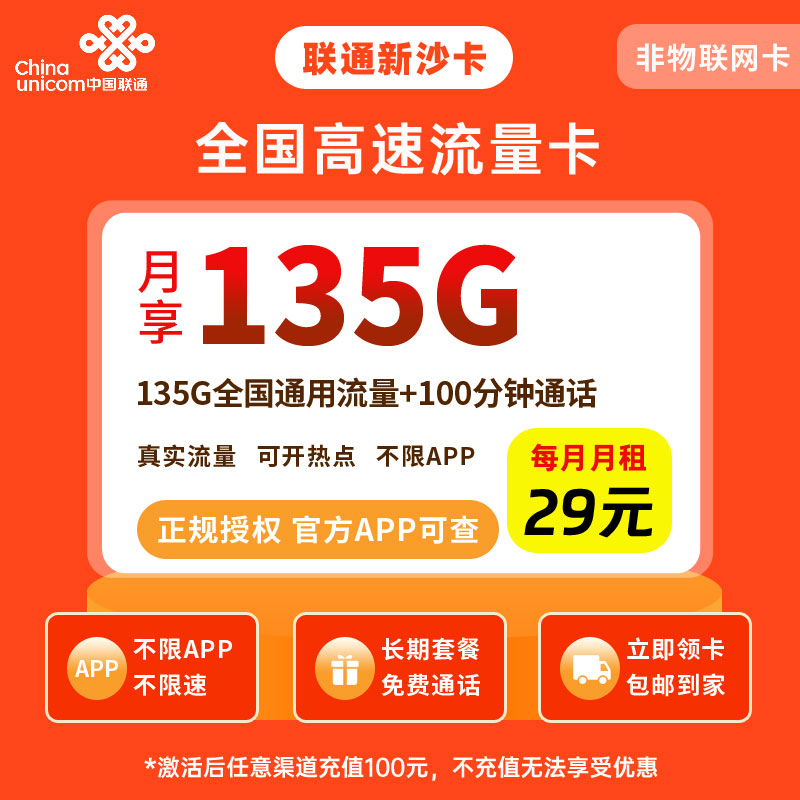 China unicom中国联通

联通新沙卡

非物联网卡

全国高速流量卡

月享 135G

135G全国通用流量+100分钟通话

真实流量 可开热点 不限APP

每月月租 29元

正规授权 官方APP可查

APP 不限APP 不限速

长期套餐 免费通话

立即领卡 包邮到家

*激活后任意渠道充值100元，不充值无法享受优惠